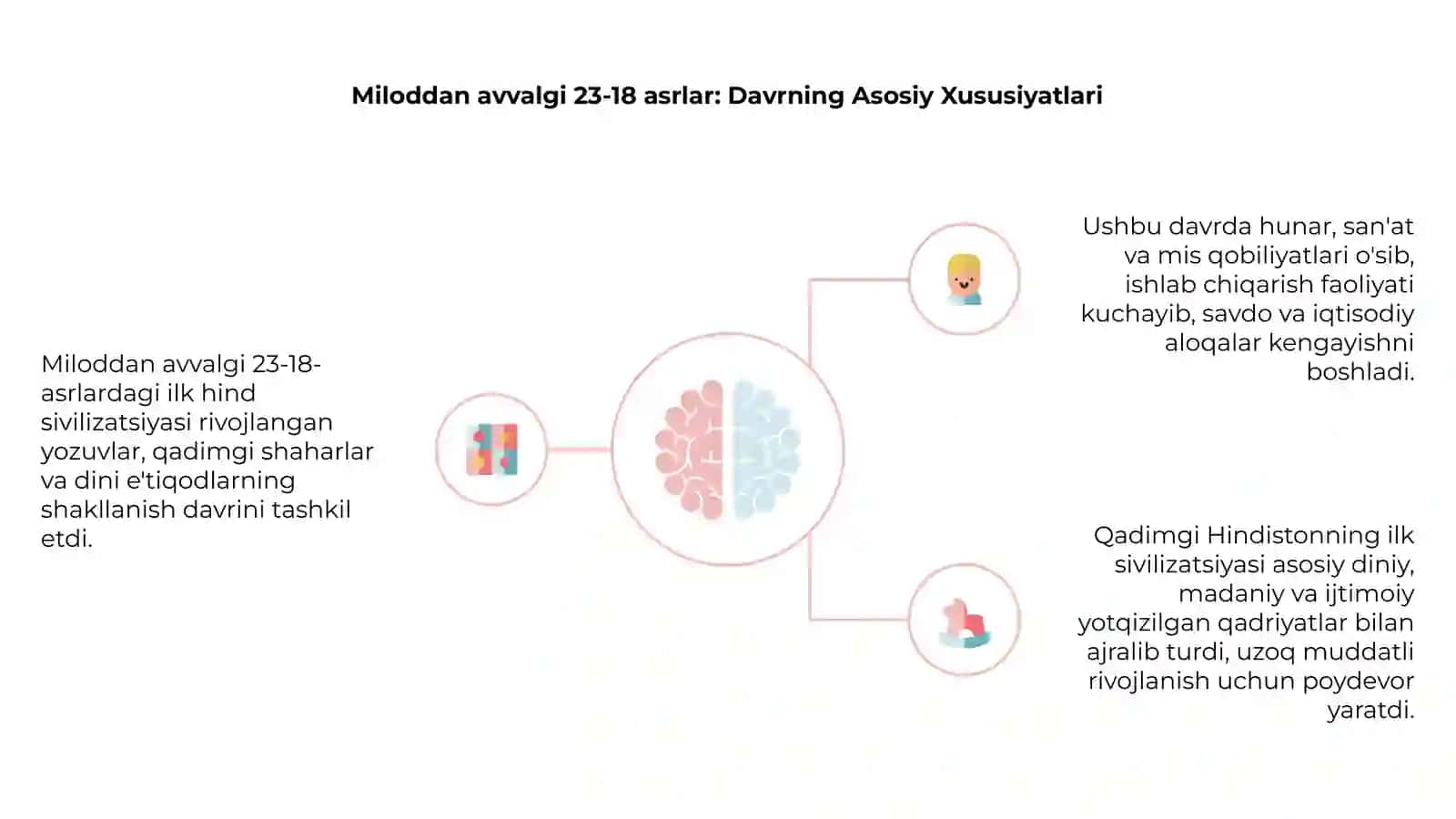 Miloddan avvalgi 23-18 asrlar: Davrning Asosiy Xususiyatlari

Miloddan avvalgi 23-18-asrlardagi ilk hind sivilizatsiyasi rivojlangan yozuvlar, qadimgi shaharlar va dini e'tiqodlarning shakllanish davrini tashkil etdi.

Ushbu davrda hunar, san'at va mis qobiliyatlari o'sib, ishlab chiqarish faoliyati kuchayib, savdo va iqtisodiy aloqalar kengayishni boshladi.

Qadimgi Hindistonning ilk sivilizatsiyasi asosiy diniy, madaniy va ijtimoiy yotqizilgan qadriyatlar bilan ajralib turdi, uzoq muddatli rivojlanish uchun poydevor yaratdi.